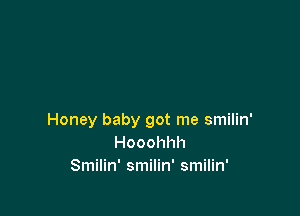 Honey baby got me smilin'
Hooohhh
Smilin' smilin' smilin'